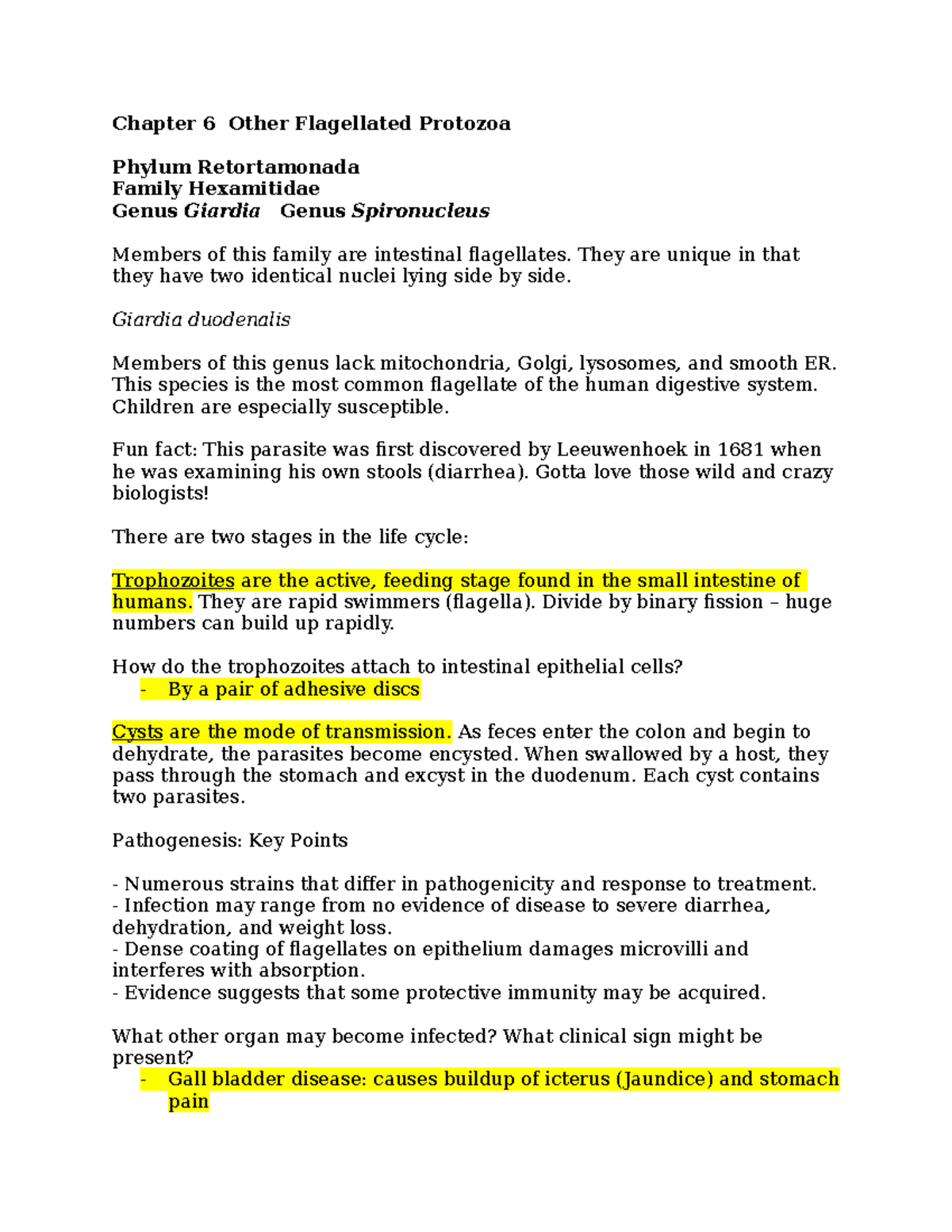 Chapter 6 Other Flagellated Protozoa

Phylum Retortamonada
Family Hexamitidae
Genus Giardia Genus Spironucleus

Members of this family are intestinal flagellates. They are unique in that they have two identical nuclei lying side by side.

Giardia duodenalis

Members of this genus lack mitochondria, Golgi, lysosomes, and smooth ER. This species is the most common flagellate of the human digestive system. Children are especially susceptible.

Fun fact: This parasite was first discovered by Leeuwenhoek in 1681 when he was examining his own stools (diarrhea). Gotta love those wild and crazy biologists!

There are two stages in the life cycle:

Trophozoites are the active, feeding stage found in the small intestine of humans. They are rapid swimmers (flagella). Divide by binary fission – huge numbers can build up rapidly.

How do the trophozoites attach to intestinal epithelial cells?
- By a pair of adhesive discs

Cysts are the mode of transmission. As feces enter the colon and begin to dehydrate, the parasites become encysted. When swallowed by a host, they pass through the stomach and excyst in the duodenum. Each cyst contains two parasites.

Pathogenesis: Key Points

- Numerous strains that differ in pathogenicity and response to treatment.
- Infection may range from no evidence of disease to severe diarrhea, dehydration, and weight loss.
- Dense coating of flagellates on epithelium damages microvilli and interferes with absorption.
- Evidence suggests that some protective immunity may be acquired.

What other organ may become infected? What clinical sign might be present?
- Gall bladder disease: causes buildup of icterus (Jaundice) and stomach pain